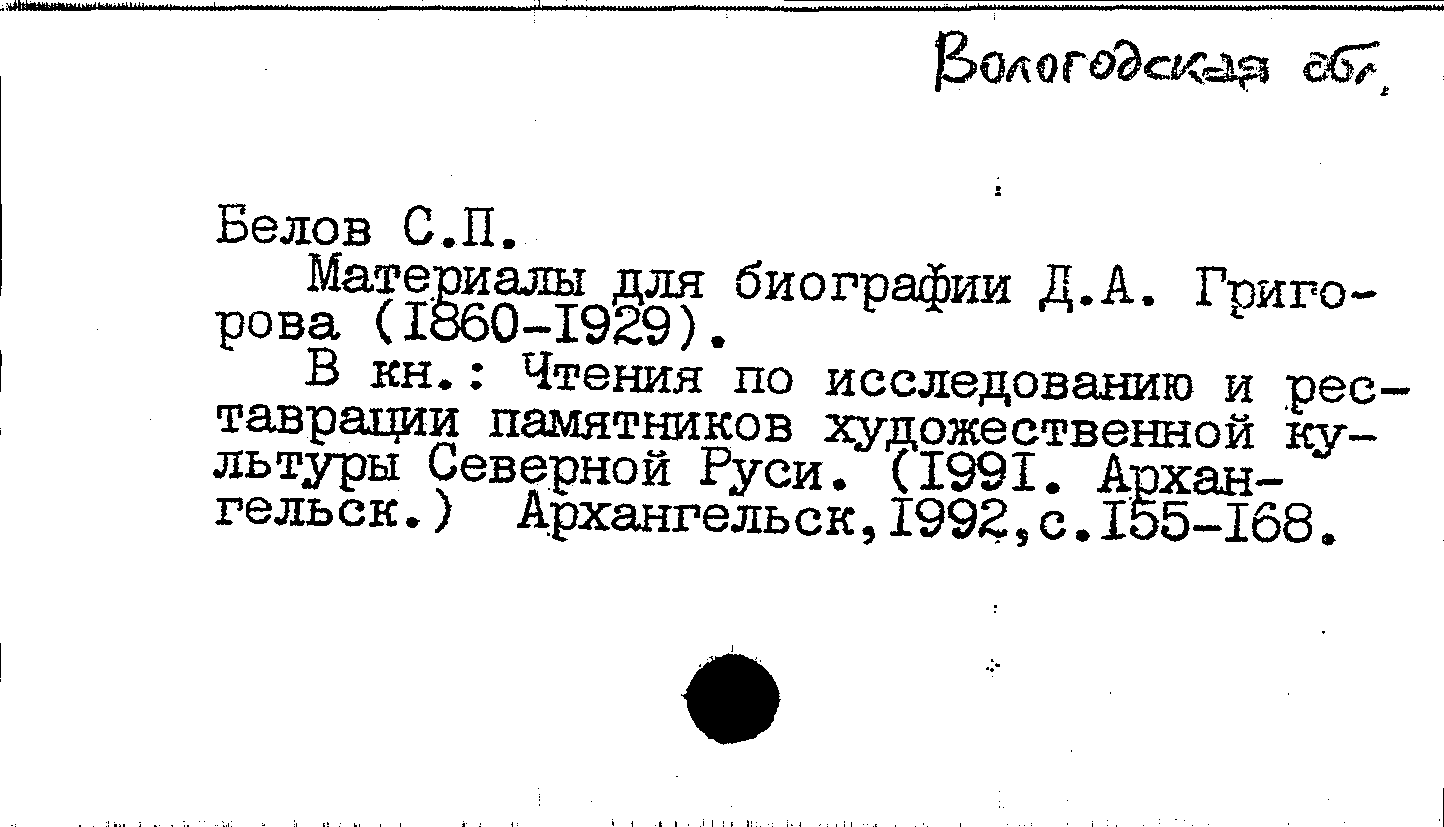 Вологодская обл.

Белов С.П.

Материалы для биографии Д.А. Григорова (I860-I929).

В кн.: Чтения по исследованию и реставрации памятников художественной культуры Северной Руси. (I99I. Архангельск.) Архангельск,I992,с.I55-I68.